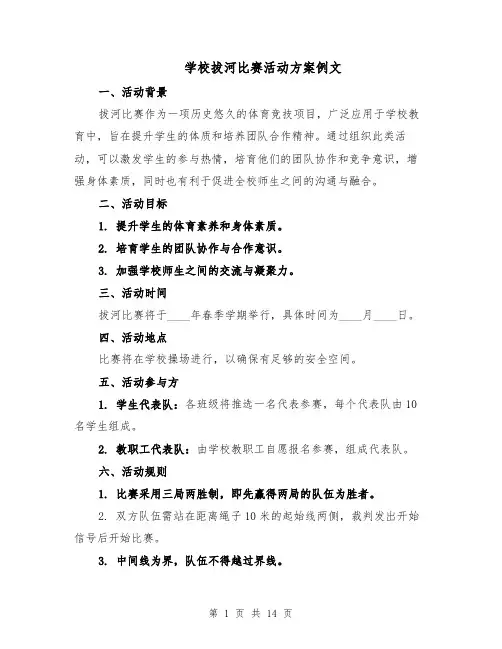 学校拔河比赛活动方案例文

一、活动背景

拔河比赛作为一项历史悠久的体育竞技项目，广泛应用于学校教育中，旨在提升学生的体质和培养团队合作精神。通过组织此类活动，可以激发学生的参与热情，培育他们的团队协作和竞争意识，增强身体素质，同时也有利于促进全校师生之间的沟通与融合。

二、活动目标

1. 提升学生的体育素养和身体素质。

2. 培育学生的团队协作与合作意识。

3. 加强学校师生之间的交流与凝聚力。

三、活动时间

拔河比赛将于____年春季学期举行，具体时间为____月____日。

四、活动地点

比赛将在学校操场进行，以确保有足够的安全空间。

五、活动参与方

1. 学生代表队：各班级将推选一名代表参赛，每个代表队由10名学生组成。

2. 教职工代表队：由学校教职工自愿报名参赛，组成代表队。

六、活动规则

1. 比赛采用三局两胜制，即先赢得两局的队伍为胜者。

2. 双方队伍需站在距离绳子10米的起始线两侧，裁判发出开始信号后开始比赛。

3. 中间线为界，队伍不得越过界线。

第 1 页 共 14 页